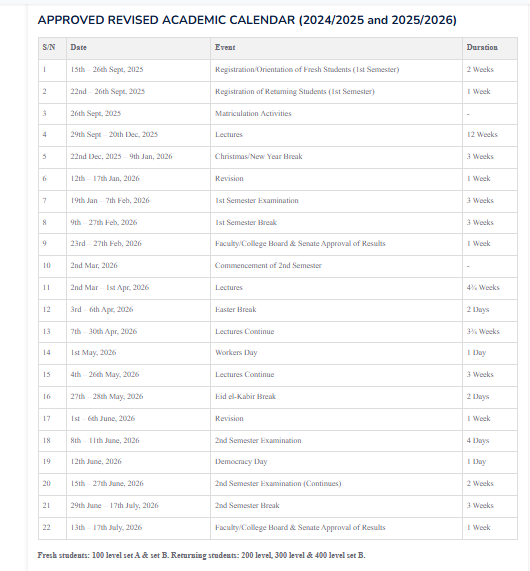 APPROVED REVISED ACADEMIC CALENDAR (2024/2025 and 2025/2026)

| S/N | Date | Event | Duration |
|---|---|---|---|
| 1 | 15th – 26th Sept, 2025 | Registration/Orientation of Fresh Students (1st Semester) | 2 Weeks |
| 2 | 22nd – 26th Sept, 2025 | Registration of Returning Students (1st Semester) | 1 Week |
| 3 | 26th Sept, 2025 | Matriculation Activities | - |
| 4 | 29th Sept – 20th Dec, 2025 | Lectures | 12 Weeks |
| 5 | 22nd Dec, 2025 – 9th Jan, 2026 | Christmas/New Year Break | 3 Weeks |
| 6 | 12th – 17th Jan, 2026 | Revision | 1 Week |
| 7 | 19th Jan – 7th Feb, 2026 | 1st Semester Examination | 3 Weeks |
| 8 | 9th – 27th Feb, 2026 | 1st Semester Break | 3 Weeks |
| 9 | 23rd – 27th Feb, 2026 | Faculty/College Board & Senate Approval of Results | 1 Week |
| 10 | 2nd Mar, 2026 | Commencement of 2nd Semester | - |
| 11 | 2nd Mar – 1st Apr, 2026 | Lectures | 4¼ Weeks |
| 12 | 3rd – 6th Apr, 2026 | Easter Break | 2 Days |
| 13 | 7th – 30th Apr, 2026 | Lectures Continue | 3¾ Weeks |
| 14 | 1st May, 2026 | Workers Day | 1 Day |
| 15 | 4th – 26th May, 2026 | Lectures Continue | 3 Weeks |
| 16 | 27th – 28th May, 2026 | Eid el-Kabir Break | 2 Days |
| 17 | 1st – 6th June, 2026 | Revision | 1 Week |
| 18 | 8th – 11th June, 2026 | 2nd Semester Examination | 4 Days |
| 19 | 12th June, 2026 | Democracy Day | 1 Day |
| 20 | 15th – 27th June, 2026 | 2nd Semester Examination (Continues) | 2 Weeks |
| 21 | 29th June – 17th July, 2026 | 2nd Semester Break | 3 Weeks |
| 22 | 13th – 17th July, 2026 | Faculty/College Board & Senate Approval of Results | 1 Week |

Fresh students: 100 level set A & set B. Returning students: 200 level, 300 level & 400 level set B.